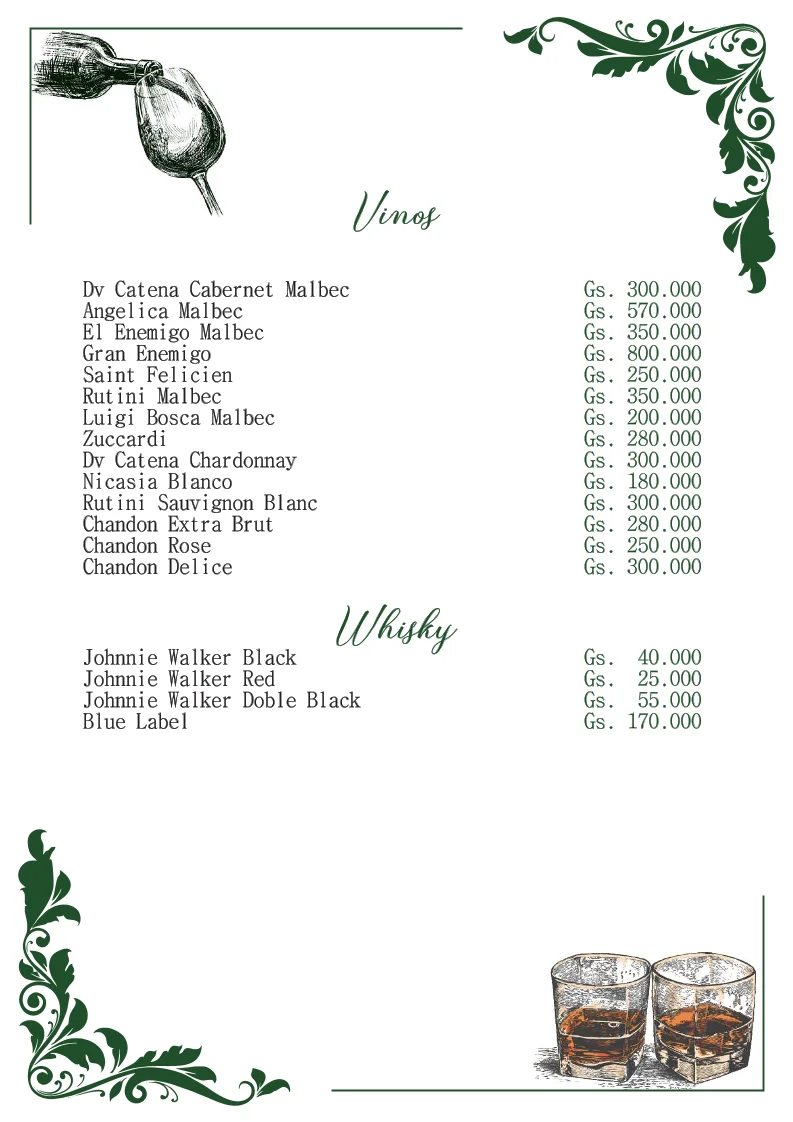 Vinos

| | |
|---|---|
| Dv Catena Cabernet Malbec | Gs. 300.000 |
| Angelica Malbec | Gs. 570.000 |
| El Enemigo Malbec | Gs. 350.000 |
| Gran Enemigo | Gs. 800.000 |
| Saint Felicien | Gs. 250.000 |
| Rutini Malbec | Gs. 350.000 |
| Luigi Bosca Malbec | Gs. 200.000 |
| Zuccardi | Gs. 280.000 |
| Dv Catena Chardonnay | Gs. 300.000 |
| Nicasia Blanco | Gs. 180.000 |
| Rutini Sauvignon Blanc | Gs. 300.000 |
| Chandon Extra Brut | Gs. 280.000 |
| Chandon Rose | Gs. 250.000 |
| Chandon Delice | Gs. 300.000 |

Whisky

| | |
|---|---|
| Johnnie Walker Black | Gs. 40.000 |
| Johnnie Walker Red | Gs. 25.000 |
| Johnnie Walker Doble Black | Gs. 55.000 |
| Blue Label | Gs. 170.000 |